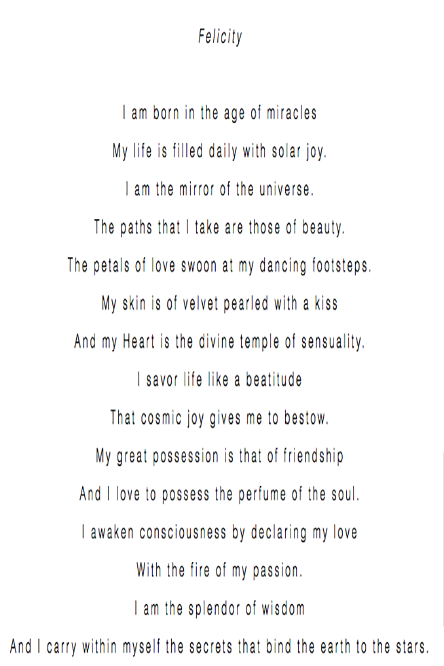 Felicity

I am born in the age of miracles
My life is filled daily with solar joy.
I am the mirror of the universe.
The paths that I take are those of beauty.
The petals of love swoon at my dancing footsteps.
My skin is of velvet pearled with a kiss
And my Heart is the divine temple of sensuality.
I savor life like a beatitude
That cosmic joy gives me to bestow.
My great possession is that of friendship
And I love to possess the perfume of the soul.
I awaken consciousness by declaring my love
With the fire of my passion.
I am the splendor of wisdom
And I carry within myself the secrets that bind the earth to the stars.